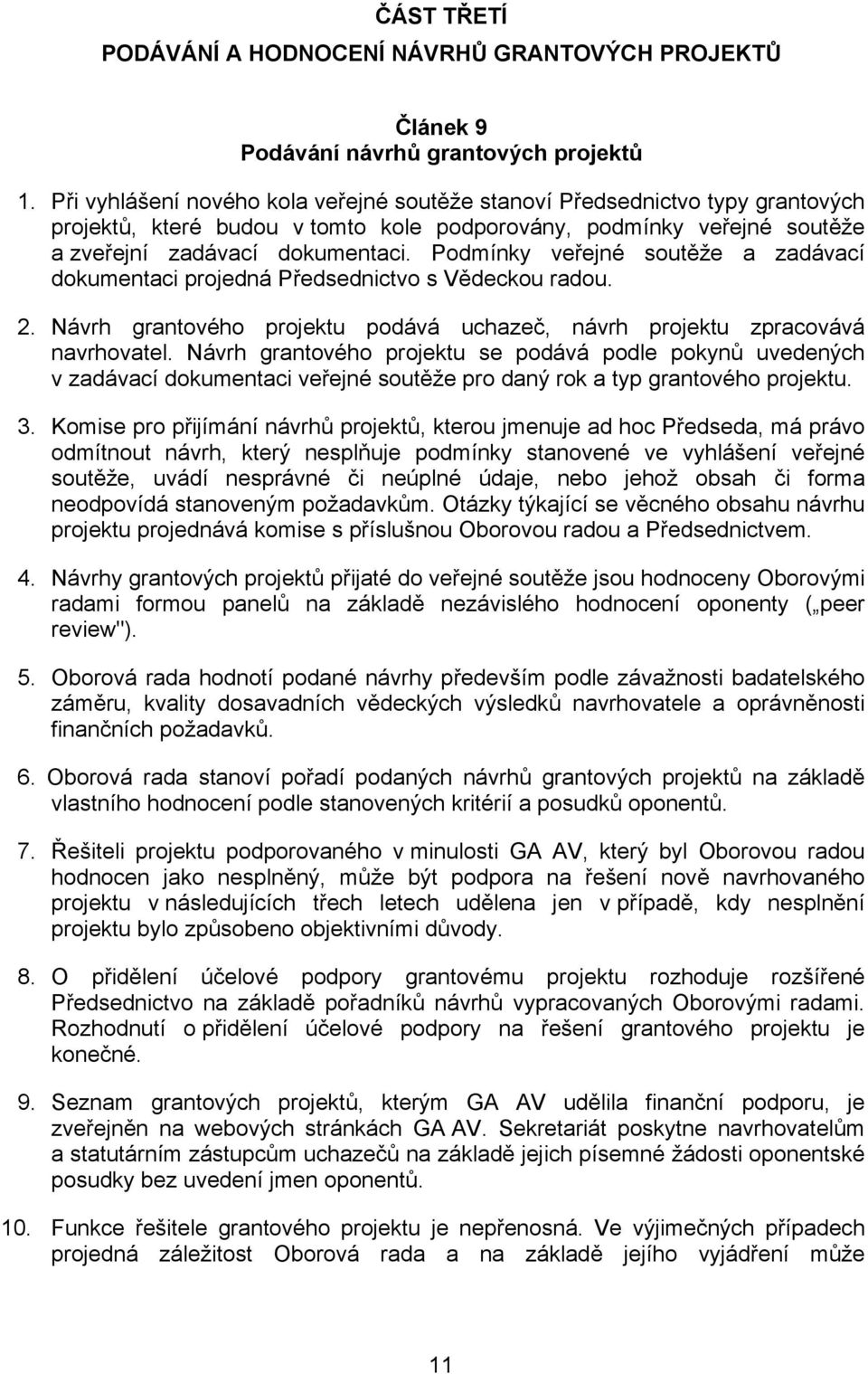 ČÁST TŘETÍ
PODÁVÁNÍ A HODNOCENÍ NÁVRHŮ GRANTOVÝCH PROJEKTŮ

Článek 9
Podávání návrhů grantových projektů

1. Při vyhlášení nového kola veřejné soutěže stanoví Předsednictvo typy grantových projektů, které budou v tomto kole podporovány, podmínky veřejné soutěže a zveřejní zadávací dokumentaci. Podmínky veřejné soutěže a zadávací dokumentaci projedná Předsednictvo s Vědeckou radou.

2. Návrh grantového projektu podává uchazeč, návrh projektu zpracovává navrhovatel. Návrh grantového projektu se podává podle pokynů uvedených v zadávací dokumentaci veřejné soutěže pro daný rok a typ grantového projektu.

3. Komise pro přijímání návrhů projektů, kterou jmenuje ad hoc Předseda, má právo odmítnout návrh, který nesplňuje podmínky stanovené ve vyhlášení veřejné soutěže, uvádí nesprávné či neúplné údaje, nebo jehož obsah či forma neodpovídá stanoveným požadavkům. Otázky týkající se věcného obsahu návrhu projektu projednává komise s příslušnou Oborovou radou a Předsednictvem.

4. Návrhy grantových projektů přijaté do veřejné soutěže jsou hodnoceny Oborovými radami formou panelů na základě nezávislého hodnocení oponenty („peer review").

5. Oborová rada hodnotí podané návrhy především podle závažnosti badatelského záměru, kvality dosavadních vědeckých výsledků navrhovatele a oprávněnosti finančních požadavků.

6. Oborová rada stanoví pořadí podaných návrhů grantových projektů na základě vlastního hodnocení podle stanovených kritérií a posudků oponentů.

7. Řešiteli projektu podporovaného v minulosti GA AV, který byl Oborovou radou hodnocen jako nesplněný, může být podpora na řešení nově navrhovaného projektu v následujících třech letech udělena jen v případě, kdy nesplnění projektu bylo způsobeno objektivními důvody.

8. O přidělení účelové podpory grantovému projektu rozhoduje rozšířené Předsednictvo na základě pořadníků návrhů vypracovaných Oborovými radami. Rozhodnutí o přidělení účelové podpory na řešení grantového projektu je konečné.

9. Seznam grantových projektů, kterým GA AV udělila finanční podporu, je zveřejněn na webových stránkách GA AV. Sekretariát poskytne navrhovatelům a statutárním zástupcům uchazečů na základě jejich písemné žádosti oponentské posudky bez uvedení jmen oponentů.

10. Funkce řešitele grantového projektu je nepřenosná. Ve výjimečných případech projedná záležitost Oborová rada a na základě jejího vyjádření může

11